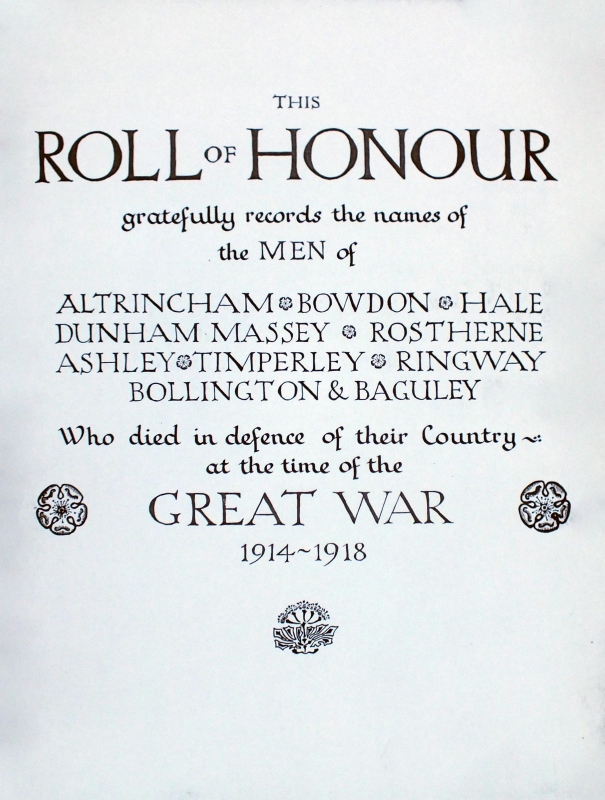 THIS

ROLL OF HONOUR

gratefully records the names of the MEN of

ALTRINCHAM BOWDON HALE
DUNHAM MASSEY ROSTHERNE
ASHLEY TIMPERLEY RINGWAY
BOLLINGTON & BAGULEY

Who died in defence of their Country at the time of the

GREAT WAR

1914~1918